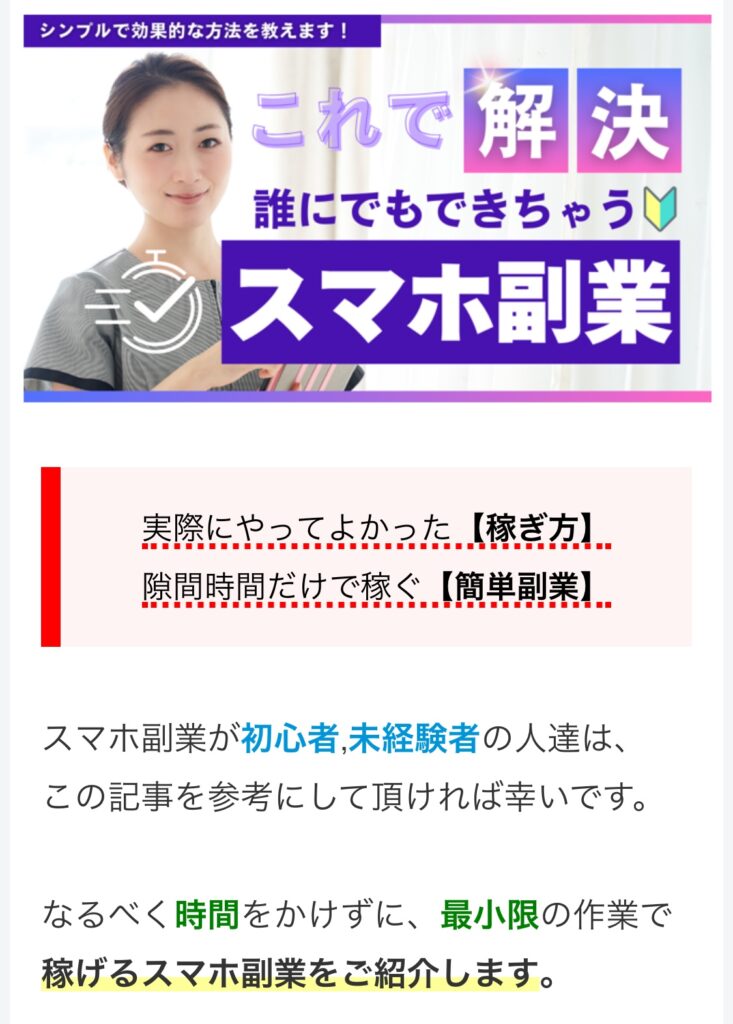 シンプルで効果的な方法を教えます！

これで解決
誰にでもできちゃう
スマホ副業

実際にやってよかった【稼ぎ方】
隙間時間だけで稼ぐ【簡単副業】

スマホ副業が初心者,未経験者の人達は、
この記事を参考にして頂ければ幸いです。

なるべく時間をかけずに、最小限の作業で
稼げるスマホ副業をご紹介します。